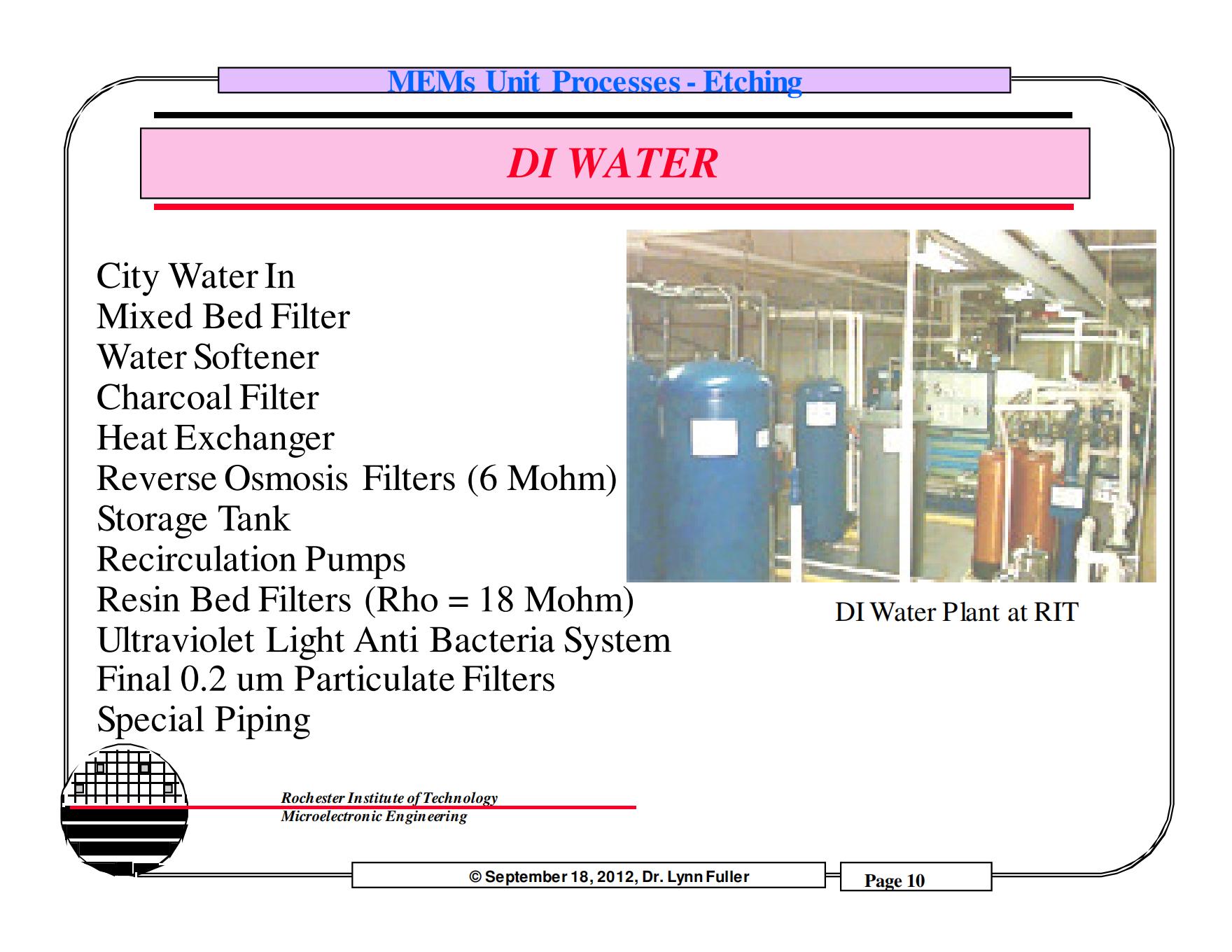 MEMs Unit Processes - Etching

DI WATER

City Water In
Mixed Bed Filter
Water Softener
Charcoal Filter
Heat Exchanger
Reverse Osmosis Filters (6 Mohm)
Storage Tank
Recirculation Pumps
Resin Bed Filters (Rho = 18 Mohm)
Ultraviolet Light Anti Bacteria System
Final 0.2 um Particulate Filters
Special Piping

DI Water Plant at RIT

Rochester Institute of Technology
Microelectronic Engineering

© September 18, 2012, Dr. Lynn Fuller

Page 10